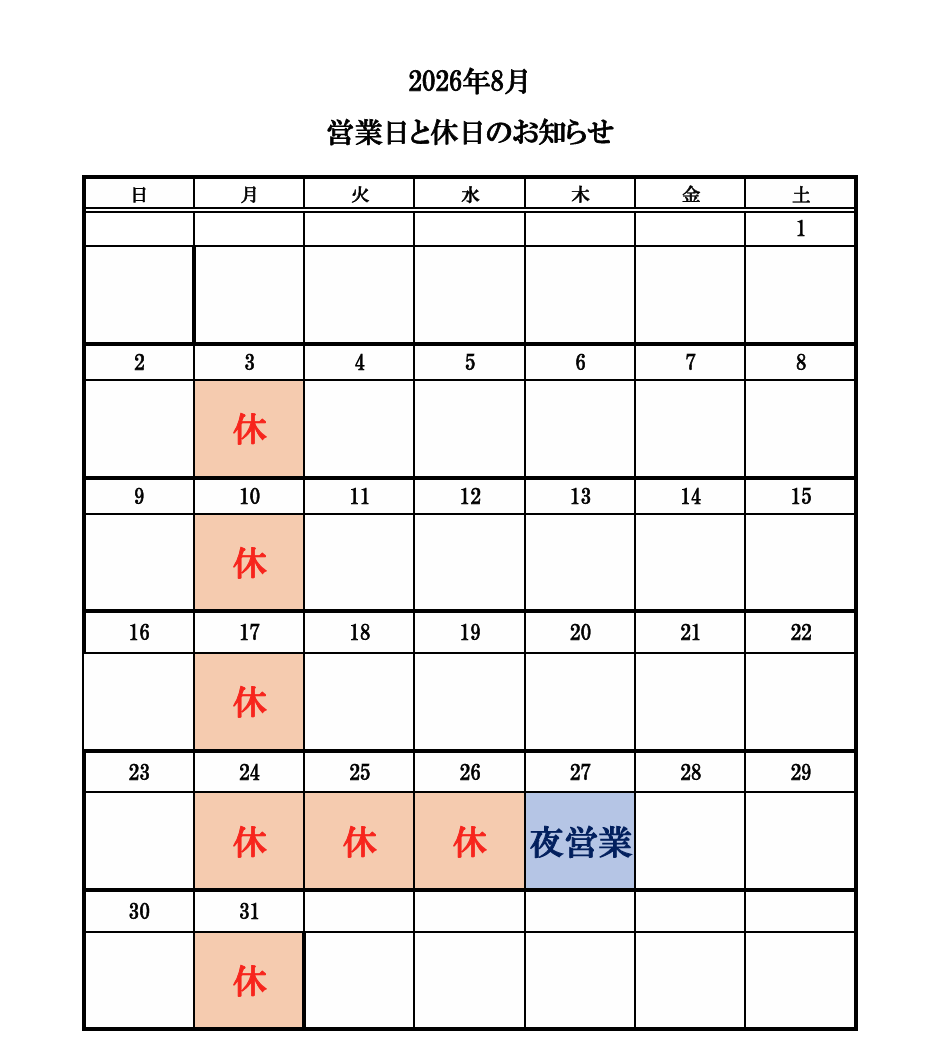 2026年8月

営業日と休日のお知らせ

| 日 | 月 | 火 | 水 | 木 | 金 | 土 |
|---|---|---|---|---|---|---|
| | | | | | | 1 |
| | | | | | | |
| 2 | 3 | 4 | 5 | 6 | 7 | 8 |
| | 休 | | | | | |
| 9 | 10 | 11 | 12 | 13 | 14 | 15 |
| | 休 | | | | | |
| 16 | 17 | 18 | 19 | 20 | 21 | 22 |
| | 休 | | | | | |
| 23 | 24 | 25 | 26 | 27 | 28 | 29 |
| | 休 | 休 | 休 | 夜営業 | | |
| 30 | 31 | | | | | |
| | 休 | | | | | |